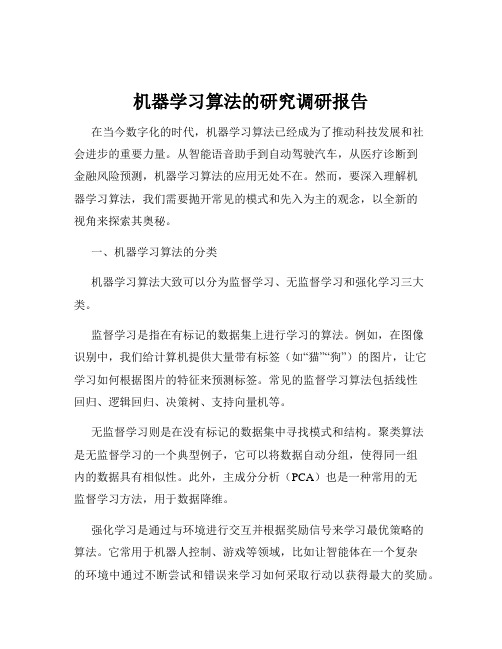 机器学习算法的研究调研报告

在当今数字化的时代，机器学习算法已经成为了推动科技发展和社会进步的重要力量。从智能语音助手到自动驾驶汽车，从医疗诊断到金融风险预测，机器学习算法的应用无处不在。然而，要深入理解机器学习算法，我们需要抛开常见的模式和先入为主的观念，以全新的视角来探索其奥秘。

一、机器学习算法的分类

机器学习算法大致可以分为监督学习、无监督学习和强化学习三大类。

监督学习是指在有标记的数据集上进行学习的算法。例如，在图像识别中，我们给计算机提供大量带有标签（如“猫”“狗”）的图片，让它学习如何根据图片的特征来预测标签。常见的监督学习算法包括线性回归、逻辑回归、决策树、支持向量机等。

无监督学习则是在没有标记的数据集中寻找模式和结构。聚类算法是无监督学习的一个典型例子，它可以将数据自动分组，使得同一组内的数据具有相似性。此外，主成分分析（PCA）也是一种常用的无监督学习方法，用于数据降维。

强化学习是通过与环境进行交互并根据奖励信号来学习最优策略的算法。它常用于机器人控制、游戏等领域，比如让智能体在一个复杂的环境中通过不断尝试和错误来学习如何采取行动以获得最大的奖励。